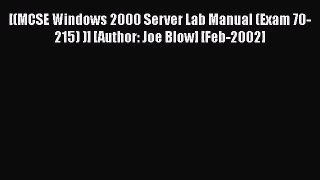 [(MCSE Windows 2000 Server Lab Manual (Exam 70-215) )] [Author: Joe Blow] [Feb-2002]